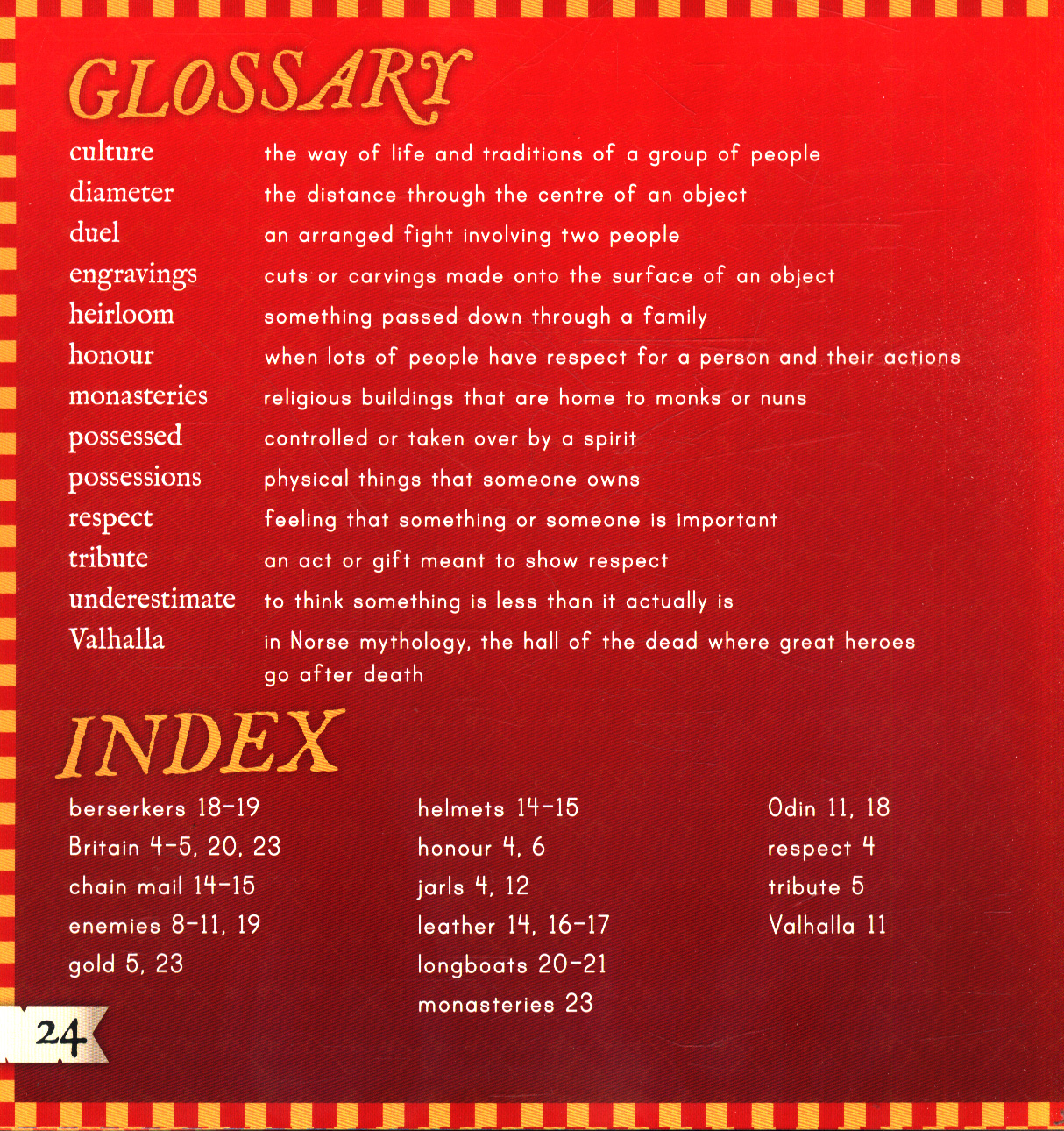 GLOSSARY

culture the way of life and traditions of a group of people
diameter the distance through the centre of an object
duel an arranged fight involving two people
engravings cuts or carvings made onto the surface of an object
heirloom something passed down through a family
honour when lots of people have respect for a person and their actions
monasteries religious buildings that are home to monks or nuns
possessed controlled or taken over by a spirit
possessions physical things that someone owns
respect feeling that something or someone is important
tribute an act or gift meant to show respect
underestimate to think something is less than it actually is
Valhalla in Norse mythology, the hall of the dead where great heroes go after death

INDEX

berserkers 18-19
Britain 4-5, 20, 23
chain mail 14-15
enemies 8-11, 19
gold 5, 23

helmets 14-15
honour 4, 6
jarls 4, 12
leather 14, 16-17
longboats 20-21
monasteries 23

Odin 11, 18
respect 4
tribute 5
Valhalla 11

24